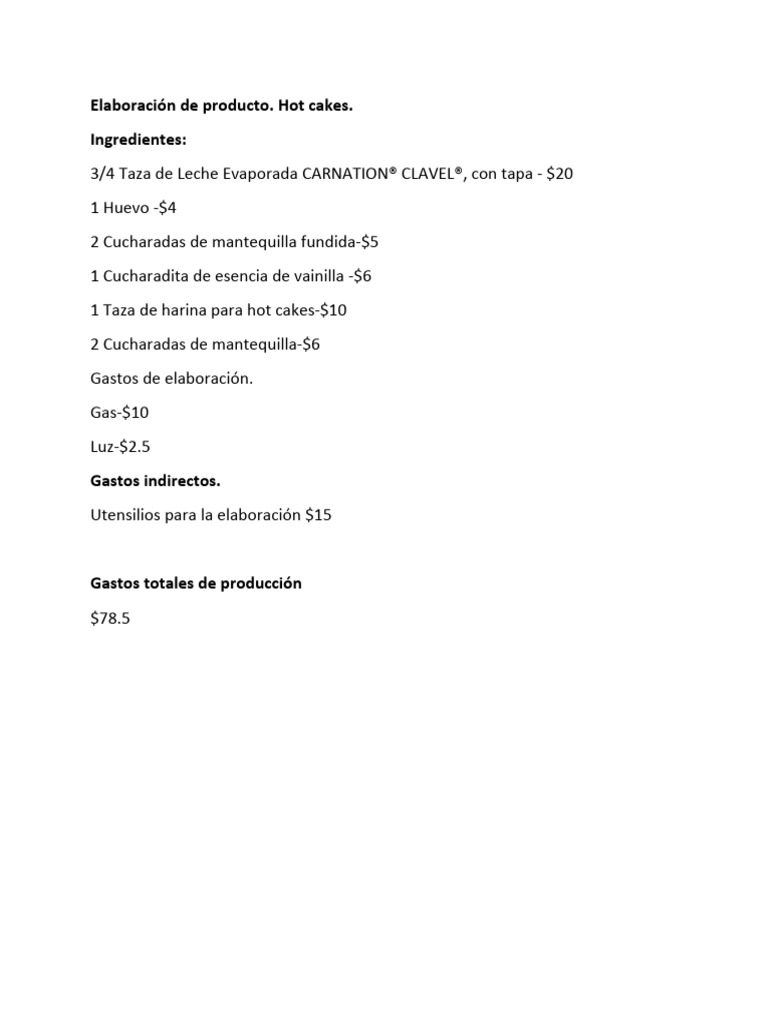 Elaboración de producto. Hot cakes.

Ingredientes:

3/4 Taza de Leche Evaporada CARNATION® CLAVEL®, con tapa - \$20

1 Huevo -\$4

2 Cucharadas de mantequilla fundida-\$5

1 Cucharadita de esencia de vainilla -\$6

1 Taza de harina para hot cakes-\$10

2 Cucharadas de mantequilla-\$6

Gastos de elaboración.

Gas-\$10

Luz-\$2.5

Gastos indirectos.

Utensilios para la elaboración \$15

Gastos totales de producción

\$78.5